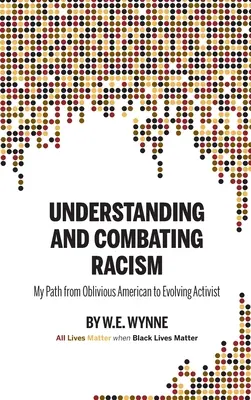 UNDERSTANDING AND COMBATING RACISM

My Path from Oblivious American to Evolving Activist

BY W.E. WYNNE

All Lives Matter when Black Lives Matter